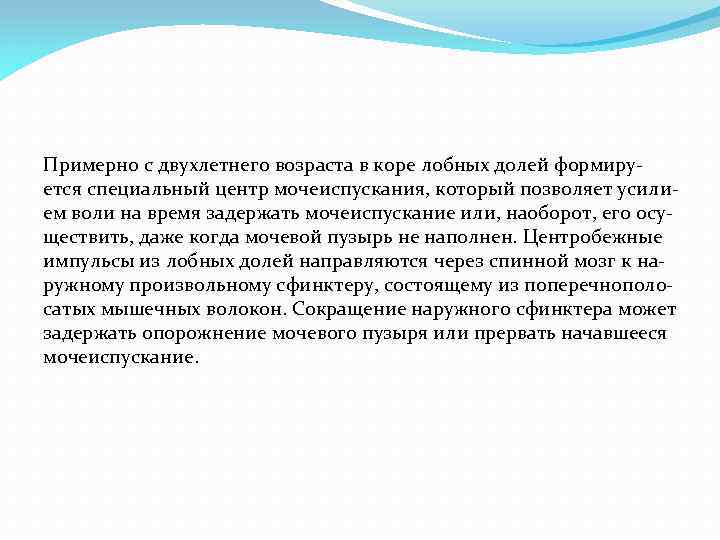 Примерно с двухлетнего возраста в коре лобных долей формируется специальный центр мочеиспускания, который позволяет усилием воли на время задержать мочеиспускание или, наоборот, его осуществить, даже когда мочевой пузырь не наполнен. Центробежные импульсы из лобных долей направляются через спинной мозг к наружному произвольному сфинктеру, состоящему из поперечнополосатых мышечных волокон. Сокращение наружного сфинктера может задержать опорожнение мочевого пузыря или прервать начавшееся мочеиспускание.